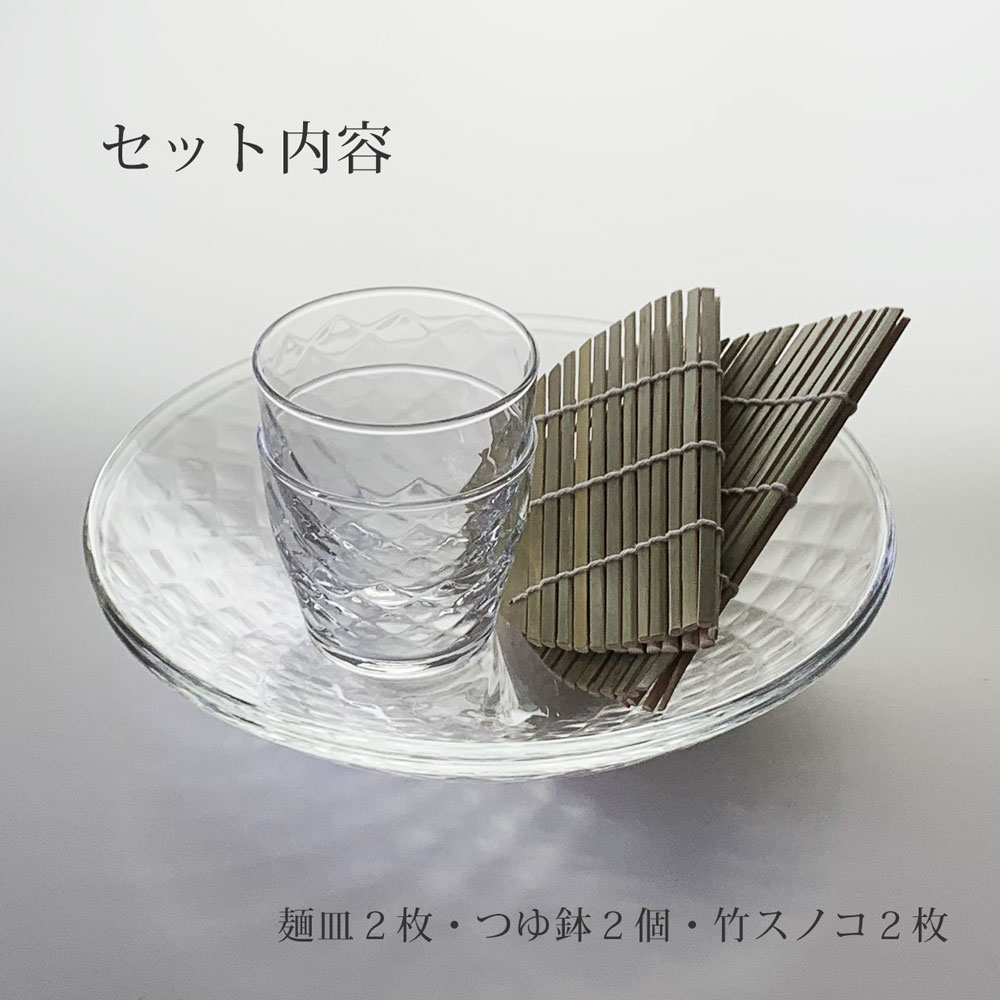 セット内容

麺皿２枚・つゆ鉢２個・竹スノコ２枚